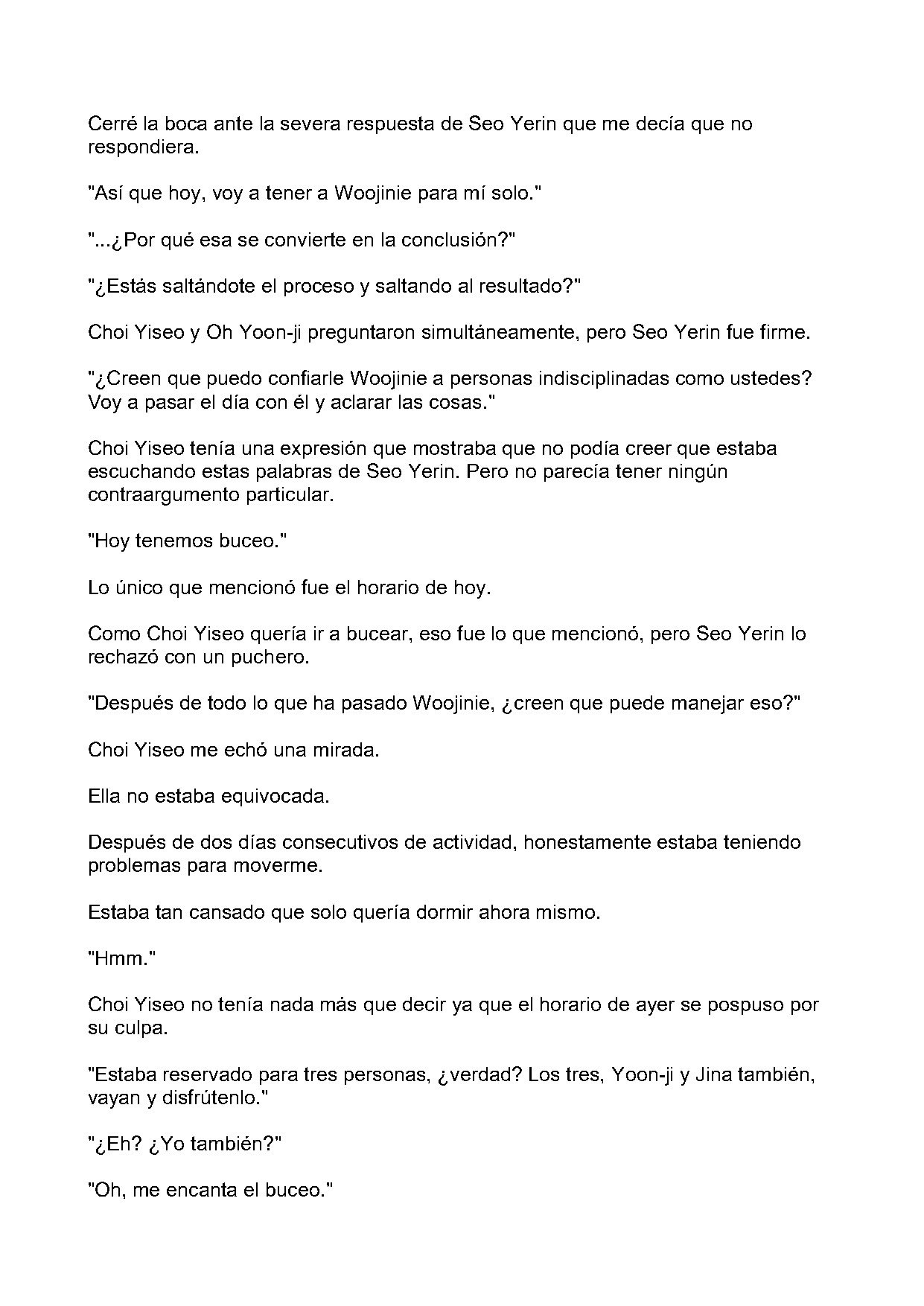 Cerré la boca ante la severa respuesta de Seo Yerin que me decía que no respondiera.

"Así que hoy, voy a tener a Woojinie para mí solo."

"...¿Por qué esa se convierte en la conclusión?"

"¿Estás saltándote el proceso y saltando al resultado?"

Choi Yiseo y Oh Yoon-ji preguntaron simultáneamente, pero Seo Yerin fue firme.

"¿Creen que puedo confiarle Woojinie a personas indisciplinadas como ustedes? Voy a pasar el día con él y aclarar las cosas."

Choi Yiseo tenía una expresión que mostraba que no podía creer que estaba escuchando estas palabras de Seo Yerin. Pero no parecía tener ningún contraargumento particular.

"Hoy tenemos buceo."

Lo único que mencionó fue el horario de hoy.

Como Choi Yiseo quería ir a bucear, eso fue lo que mencionó, pero Seo Yerin lo rechazó con un puchero.

"Después de todo lo que ha pasado Woojinie, ¿creen que puede manejar eso?"

Choi Yiseo me echó una mirada.

Ella no estaba equivocada.

Después de dos días consecutivos de actividad, honestamente estaba teniendo problemas para moverme.

Estaba tan cansado que solo quería dormir ahora mismo.

"Hmm."

Choi Yiseo no tenía nada más que decir ya que el horario de ayer se pospuso por su culpa.

"Estaba reservado para tres personas, ¿verdad? Los tres, Yoon-ji y Jina también, vayan y disfrútenlo."

"¿Eh? ¿Yo también?"

"Oh, me encanta el buceo."